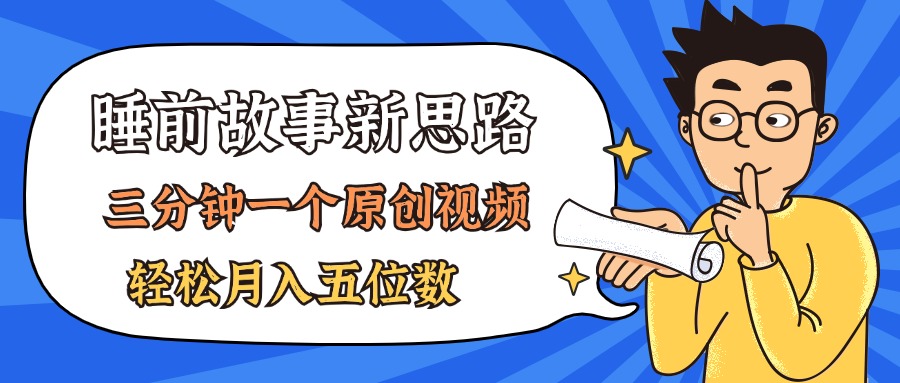 睡前故事新思路

三分钟一个原创视频

轻松月入五位数